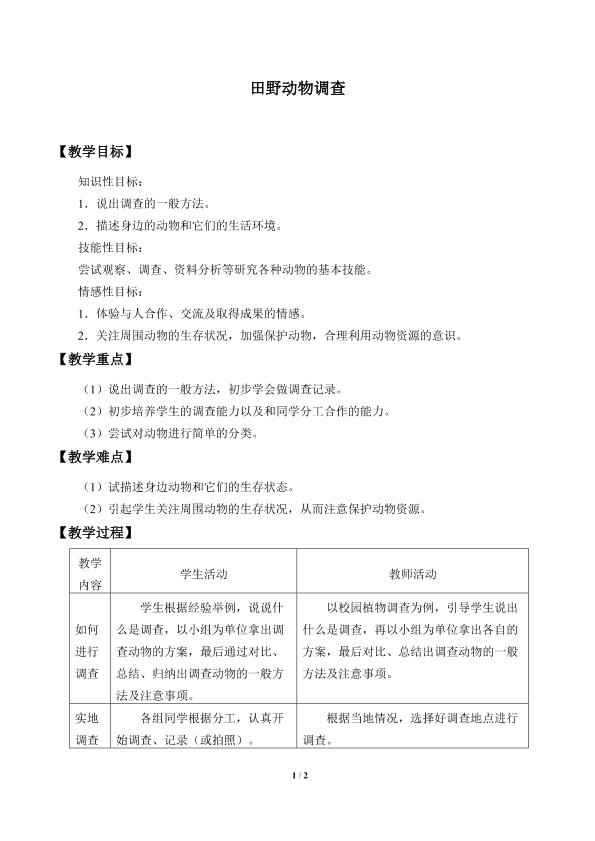 田野动物调查

【教学目标】

知识性目标：

1.说出调查的一般方法。

2.描述身边的动物和它们的生活环境。

技能性目标：

尝试观察、调查、资料分析等研究各种动物的基本技能。

情感性目标：

1.体验与人合作、交流及取得成果的情感。

2.关注周围动物的生存状况，加强保护动物，合理利用动物资源的意识。

【教学重点】

（1）说出调查的一般方法，初步学会做调查记录。

（2）初步培养学生的调查能力以及和同学分工合作的能力。

（3）尝试对动物进行简单的分类。

【教学难点】

（1）试描述身边动物和它们的生存状态。

（2）引起学生关注周围动物的生存状况，从而注意保护动物资源。

【教学过程】

| 教学内容 | 学生活动 | 教师活动 |
|---|---|---|
| 如何进行调查 | 学生根据经验举例，说说什么是调查，以小组为单位拿出调查动物的方案，最后通过对比、总结、归纳出调查动物的一般方法及注意事项。 | 以校园植物调查为例，引导学生说出什么是调查，再以小组为单位拿出各自的方案，最后对比、总结出调查动物的一般方法及注意事项。 |
| 实地调查 | 各组同学根据分工，认真开始调查、记录（或拍照）。 | 根据当地情况，选择好调查地点进行调查。 |

1 / 2